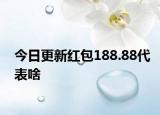 今日更新红包188.88代表啥